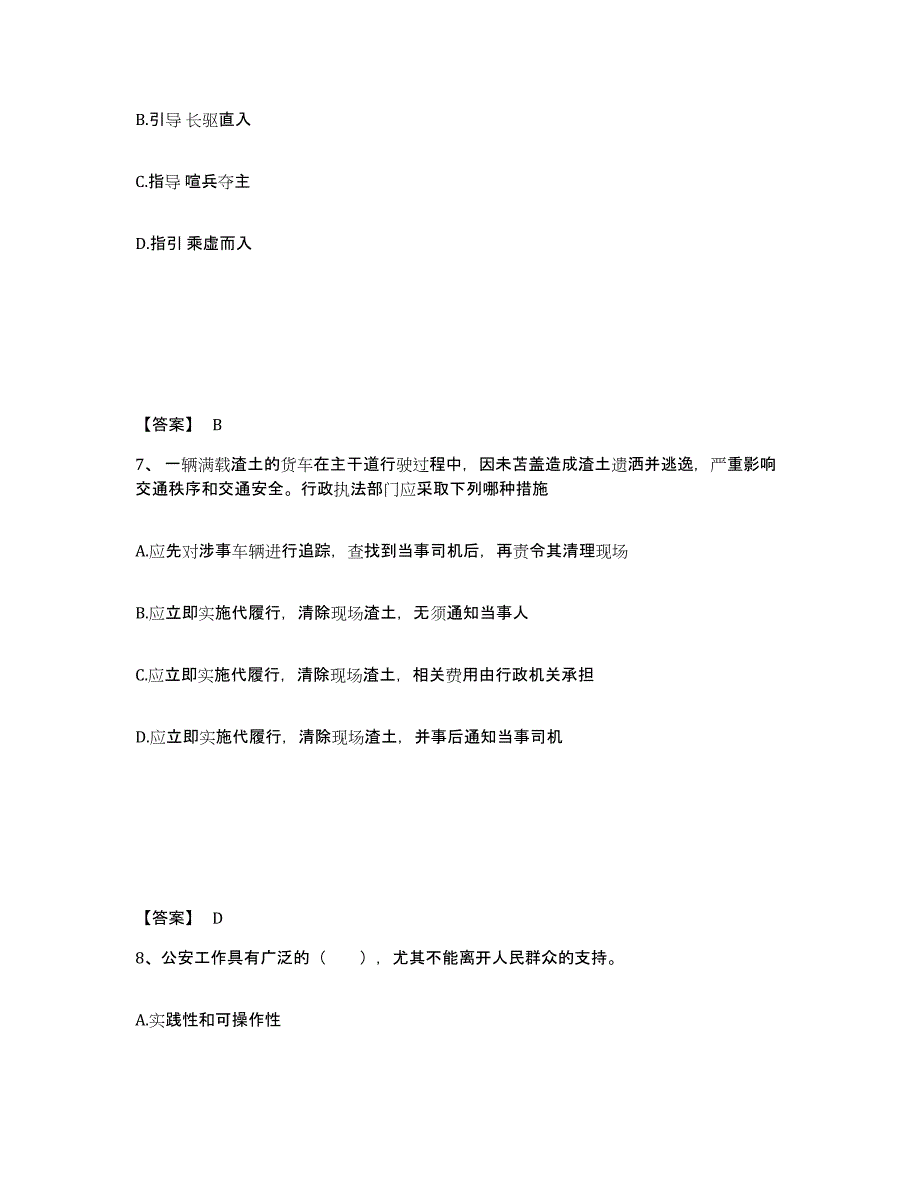 B.引导 长驱直入

C.指导 喧兵夺主

D.指引 乘虚而入

【答案】 B

7、一辆满载渣土的货车在主干道行驶过程中，因未苫盖造成渣土遗洒并逃逸，严重影响交通秩序和交通安全。行政执法部门应采取下列哪种措施

A.应先对涉事车辆进行追踪，查找到当事司机后，再责令其清理现场

B.应立即实施代履行，清除现场渣土，无须通知当事人

C.应立即实施代履行，清除现场渣土，相关费用由行政机关承担

D.应立即实施代履行，清除现场渣土，并事后通知当事司机

【答案】 D

8、公安工作具有广泛的（ ），尤其不能离开人民群众的支持。

A.实践性和可操作性